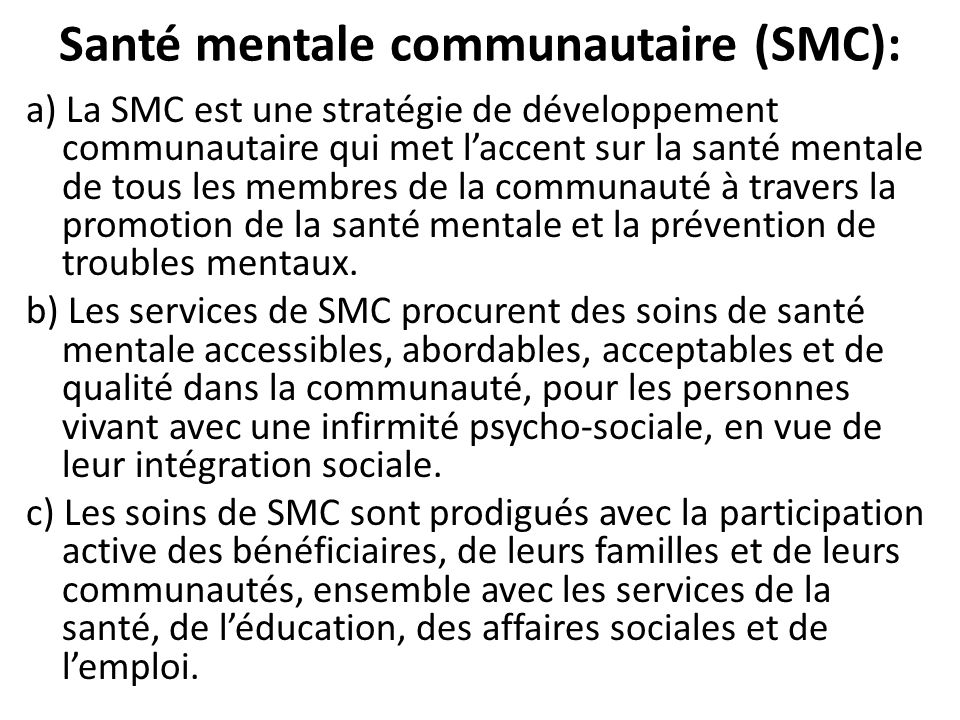 Santé mentale communautaire (SMC):

a) La SMC est une stratégie de développement communautaire qui met l’accent sur la santé mentale de tous les membres de la communauté à travers la promotion de la santé mentale et la prévention de troubles mentaux.

b) Les services de SMC procurent des soins de santé mentale accessibles, abordables, acceptables et de qualité dans la communauté, pour les personnes vivant avec une infirmité psycho-sociale, en vue de leur intégration sociale.

c) Les soins de SMC sont prodigués avec la participation active des bénéficiaires, de leurs familles et de leurs communautés, ensemble avec les services de la santé, de l’éducation, des affaires sociales et de l’emploi.